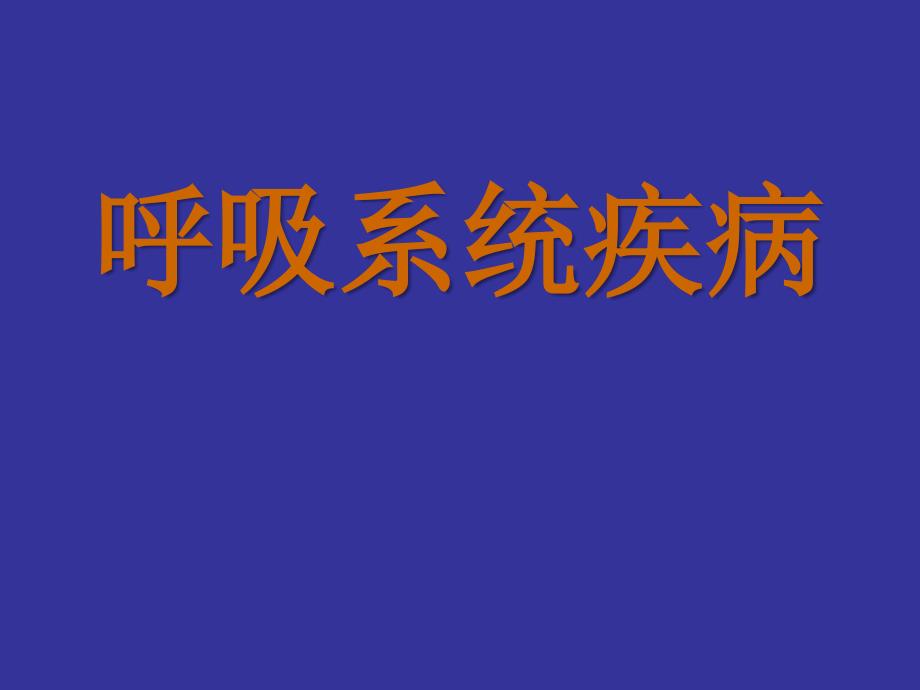 呼吸系统疾病